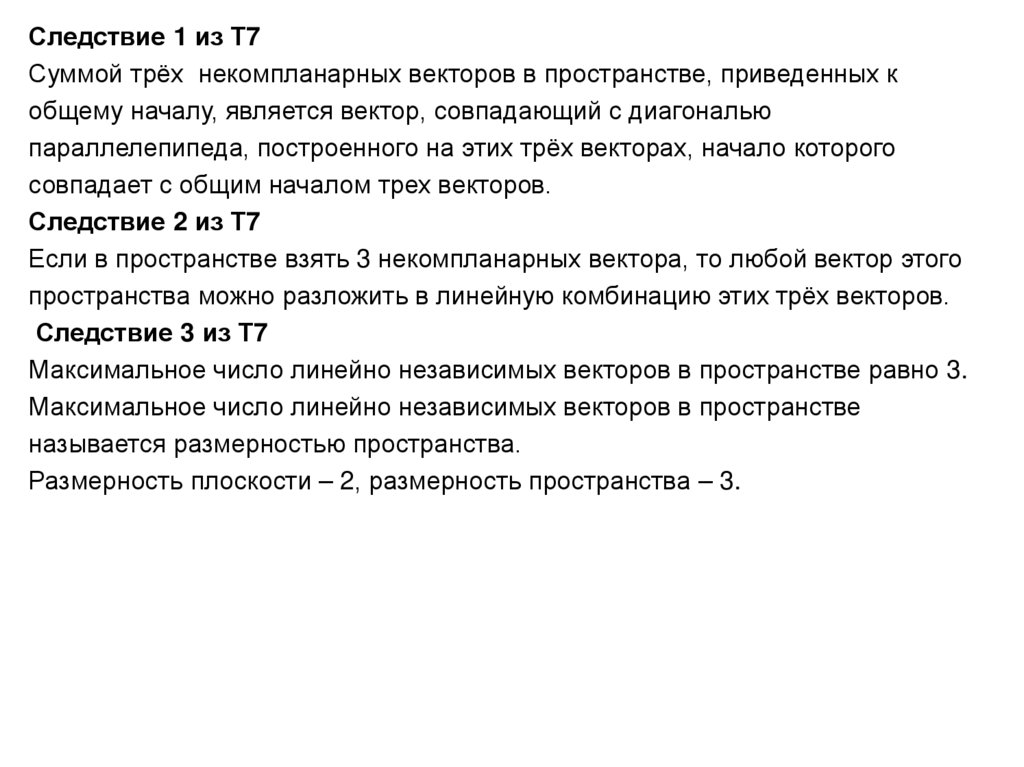 Следствие 1 из Т7
Суммой трёх некомпланарных векторов в пространстве, приведенных к общему началу, является вектор, совпадающий с диагональю параллелепипеда, построенного на этих трёх векторах, начало которого совпадает с общим началом трех векторов.
Следствие 2 из Т7
Если в пространстве взять 3 некомпланарных вектора, то любой вектор этого пространства можно разложить в линейную комбинацию этих трёх векторов.
Следствие 3 из Т7
Максимальное число линейно независимых векторов в пространстве равно 3.
Максимальное число линейно независимых векторов в пространстве называется размерностью пространства.
Размерность плоскости – 2, размерность пространства – 3.